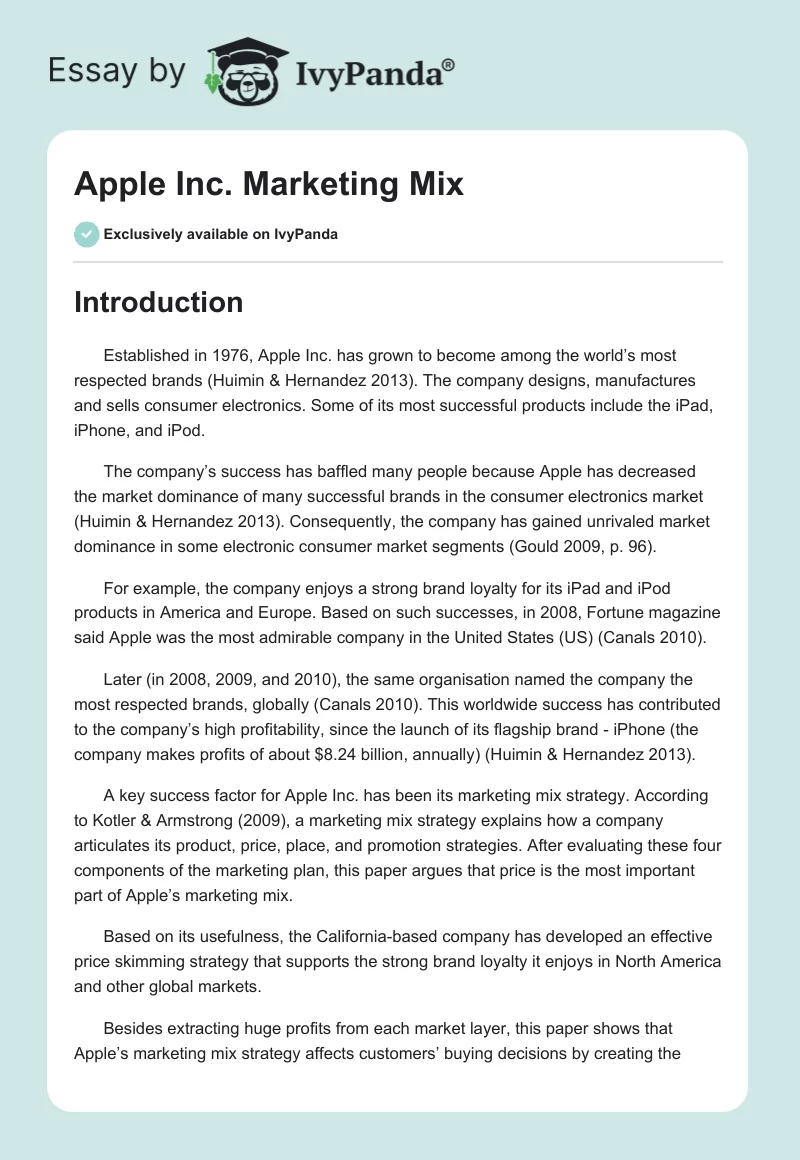 Essay by IvyPanda®

Apple Inc. Marketing Mix

Exclusively available on IvyPanda

Introduction

Established in 1976, Apple Inc. has grown to become among the world's most respected brands (Huimin & Hernandez 2013). The company designs, manufactures and sells consumer electronics. Some of its most successful products include the iPad, iPhone, and iPod.

The company's success has baffled many people because Apple has decreased the market dominance of many successful brands in the consumer electronics market (Huimin & Hernandez 2013). Consequently, the company has gained unrivaled market dominance in some electronic consumer market segments (Gould 2009, p. 96).

For example, the company enjoys a strong brand loyalty for its iPad and iPod products in America and Europe. Based on such successes, in 2008, Fortune magazine said Apple was the most admirable company in the United States (US) (Canals 2010).

Later (in 2008, 2009, and 2010), the same organisation named the company the most respected brands, globally (Canals 2010). This worldwide success has contributed to the company's high profitability, since the launch of its flagship brand - iPhone (the company makes profits of about $8.24 billion, annually) (Huimin & Hernandez 2013).

A key success factor for Apple Inc. has been its marketing mix strategy. According to Kotler & Armstrong (2009), a marketing mix strategy explains how a company articulates its product, price, place, and promotion strategies. After evaluating these four components of the marketing plan, this paper argues that price is the most important part of Apple's marketing mix.

Based on its usefulness, the California-based company has developed an effective price skimming strategy that supports the strong brand loyalty it enjoys in North America and other global markets.

Besides extracting huge profits from each market layer, this paper shows that Apple's marketing mix strategy affects customers' buying decisions by creating the